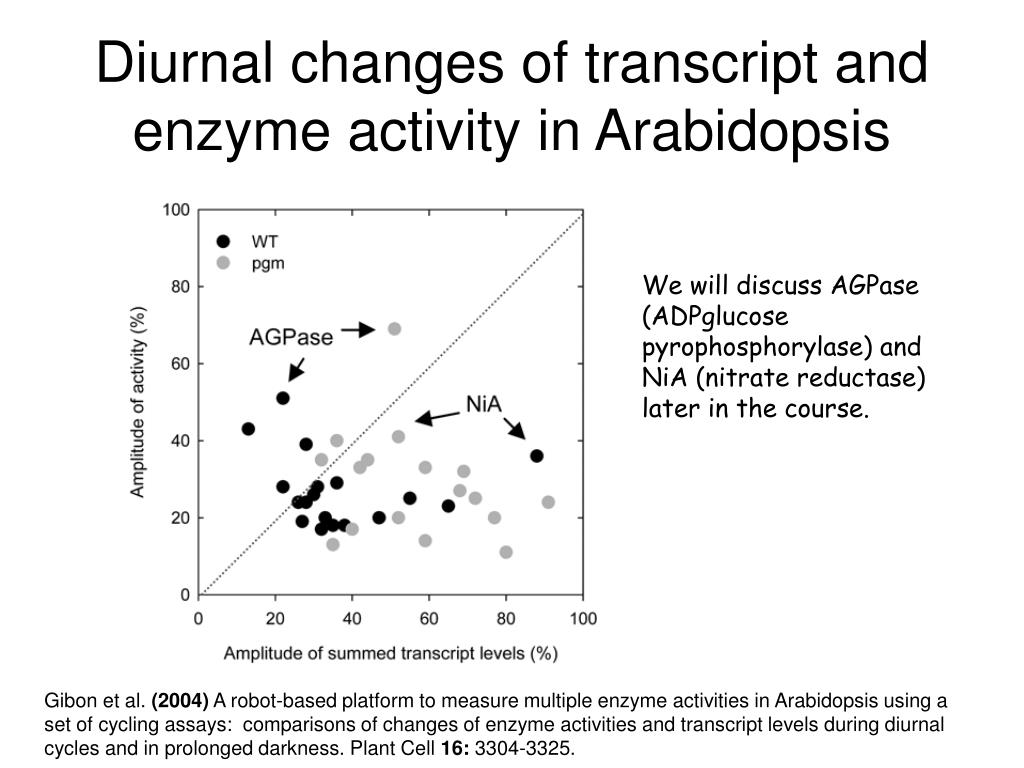 Diurnal changes of transcript and enzyme activity in Arabidopsis

100
80
60
40
20
0
Amplitude of activity (%)
WT
pgm
AGPase
NiA
0
20
40
60
80
100
Amplitude of summed transcript levels (%)

We will discuss AGPase (ADPglucose pyrophosphorylase) and NiA (nitrate reductase) later in the course.

Gibon et al. (2004) A robot-based platform to measure multiple enzyme activities in Arabidopsis using a set of cycling assays: comparisons of changes of enzyme activities and transcript levels during diurnal cycles and in prolonged darkness. Plant Cell 16: 3304-3325.